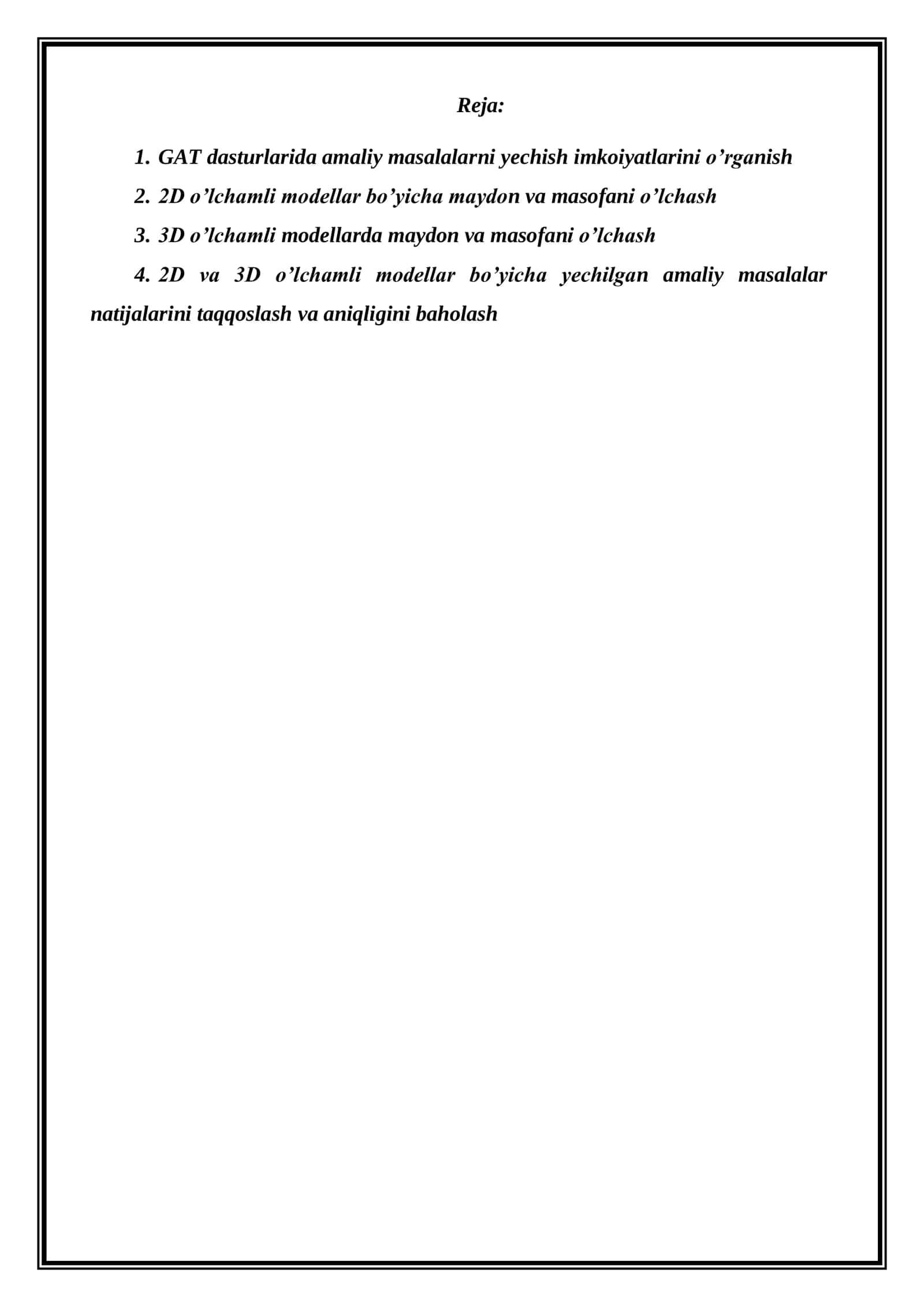 Reja:

1. GAT dasturlarida amaliy masalalarni yechish imkoiyatlarini o’rganish

2. 2D o’lchamli modellar bo’yicha maydon va masofani o’lchash

3. 3D o’lchamli modellarda maydon va masofani o’lchash

4. 2D va 3D o’lchamli modellar bo’yicha yechilgan amaliy masalalar natijalarini taqqoslash va aniqligini baholash